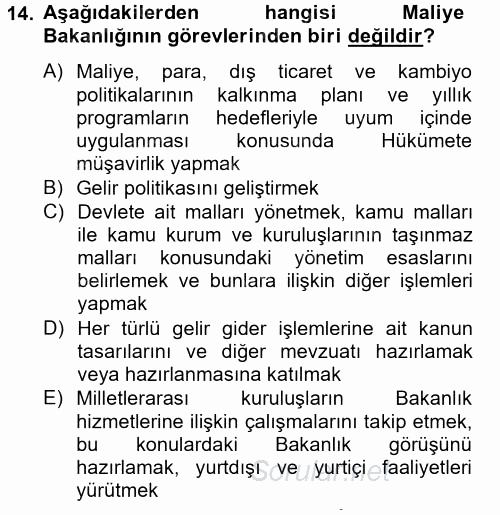 14. Aşağıdakilerden hangisi Maliye Bakanlığının görevlerinden biri değildir?

A) Maliye, para, dış ticaret ve kambiyo politikalarının kalkınma planı ve yıllık programların hedefleriyle uyum içinde uygulanması konusunda Hükümete müşavirlik yapmak

B) Gelir politikasını geliştirmek

C) Devlete ait malları yönetmek, kamu malları ile kamu kurum ve kuruluşlarının taşınmaz malları konusundaki yönetim esaslarını belirlemek ve bunlara ilişkin diğer işlemleri yapmak

D) Her türlü gelir gider işlemlerine ait kanun tasarılarını ve diğer mevzuatı hazırlamak veya hazırlanmasına katılmak

E) Milletlerarası kuruluşların Bakanlık hizmetlerine ilişkin çalışmalarını takip etmek, bu konulardaki Bakanlık görüşünü hazırlamak, yurtdışı ve yurtiçi faaliyetleri yürütmek

Sorular.net